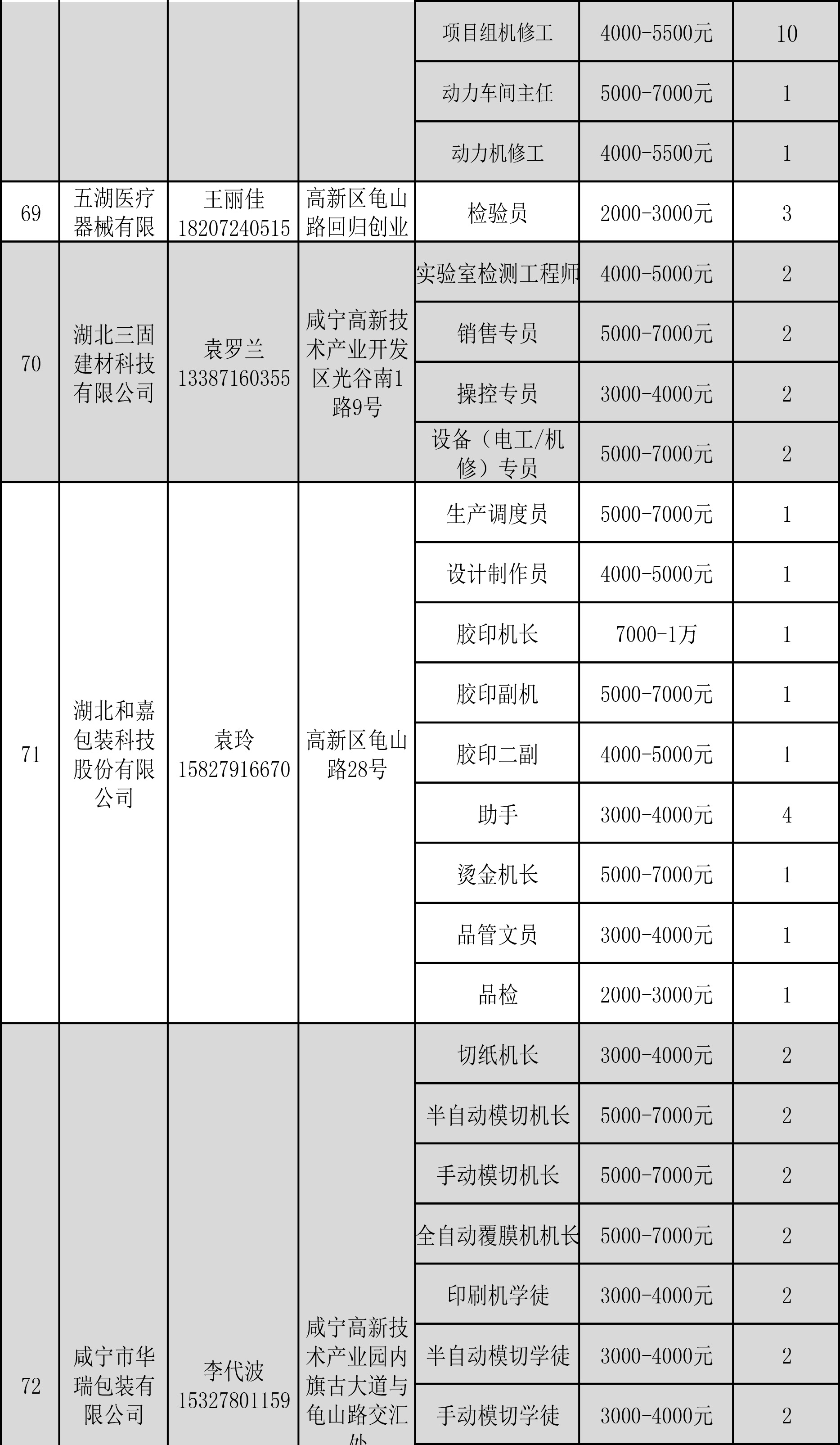 |  |  |  |  | 项目组机修工 | 4000-5500元 | 10 |
|---|---|---|---|---|---|---|
|  |  |  |  | 动力车间主任 | 5000-7000元 | 1 |
|  |  |  |  | 动力机修工 | 4000-5500元 | 1 |
| 69 | 五湖医疗器械有限 | 王丽佳 18207240515 | 高新区龟山路回归创业 | 检验员 | 2000-3000元 | 3 |
| 70 | 湖北三固建材科技有限公司 | 袁罗兰 13387160355 | 咸宁高新技术产业开发区光谷南1路9号 | 实验室检测工程师 | 4000-5000元 | 2 |
|  |  |  |  | 销售专员 | 5000-7000元 | 2 |
|  |  |  |  | 操控专员 | 3000-4000元 | 2 |
|  |  |  |  | 设备（电工/机修）专员 | 5000-7000元 | 2 |
| 71 | 湖北和嘉包装科技股份有限公司 | 袁玲 15827916670 | 高新区龟山路28号 | 生产调度员 | 5000-7000元 | 1 |
|  |  |  |  | 设计制作员 | 4000-5000元 | 1 |
|  |  |  |  | 胶印机长 | 7000-1万 | 1 |
|  |  |  |  | 胶印副机 | 5000-7000元 | 1 |
|  |  |  |  | 胶印二副 | 4000-5000元 | 1 |
|  |  |  |  | 助手 | 3000-4000元 | 4 |
|  |  |  |  | 烫金机长 | 5000-7000元 | 1 |
|  |  |  |  | 品管文员 | 3000-4000元 | 1 |
|  |  |  |  | 品检 | 2000-3000元 | 1 |
| 72 | 咸宁市华瑞包装有限公司 | 李代波 15327801159 | 咸宁高新技术产业园内旗古大道与龟山路交汇处 | 切纸机长 | 3000-4000元 | 2 |
|  |  |  |  | 半自动模切机长 | 5000-7000元 | 2 |
|  |  |  |  | 手动模切机长 | 5000-7000元 | 2 |
|  |  |  |  | 全自动覆膜机机长 | 5000-7000元 | 2 |
|  |  |  |  | 印刷机学徒 | 3000-4000元 | 2 |
|  |  |  |  | 半自动模切学徒 | 3000-4000元 | 2 |
|  |  |  |  | 手动模切学徒 | 3000-4000元 | 2 |